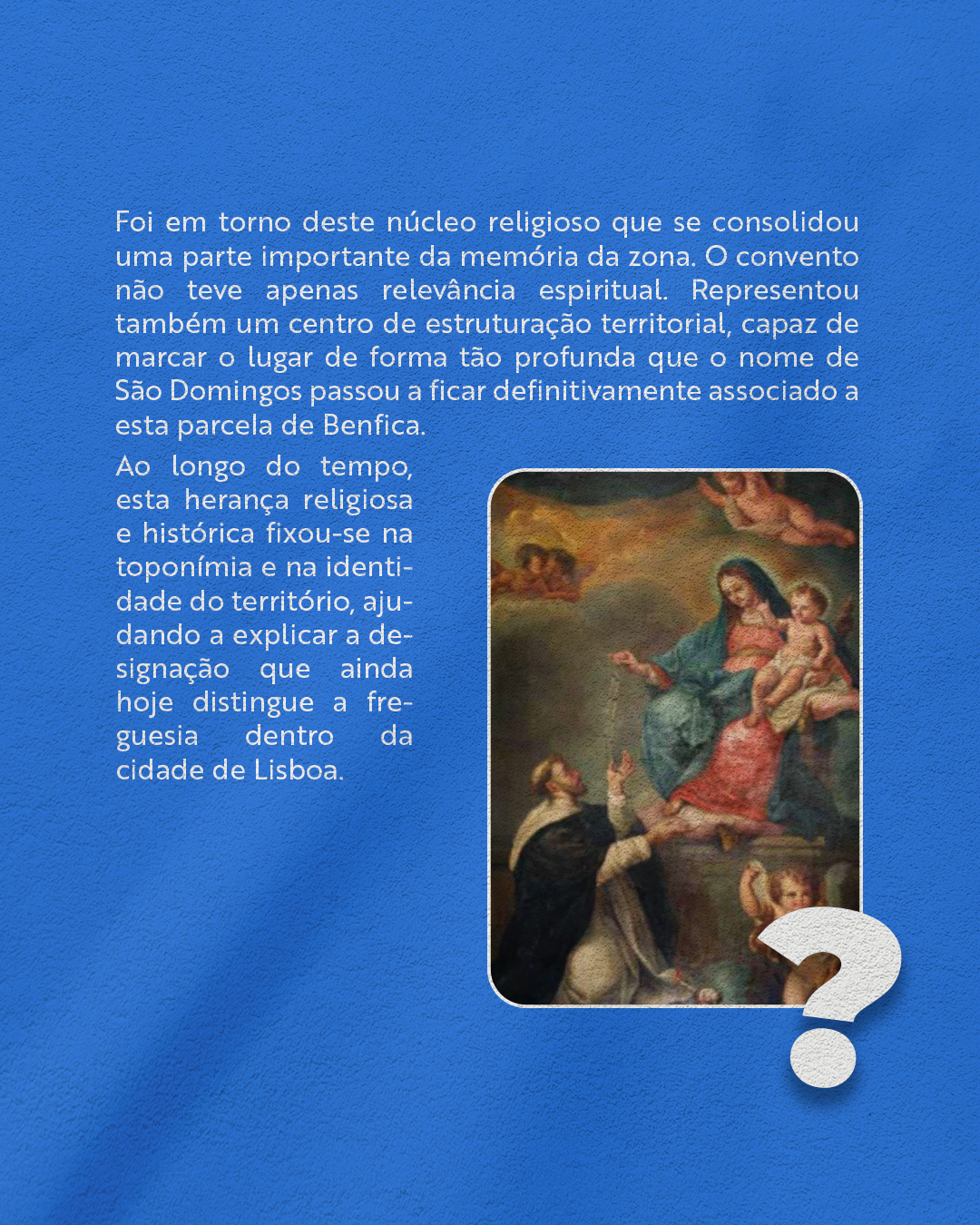 Foi em torno deste núcleo religioso que se consolidou uma parte importante da memória da zona. O convento não teve apenas relevância espiritual. Representou também um centro de estruturação territorial, capaz de marcar o lugar de forma tão profunda que o nome de São Domingos passou a ficar definitivamente associado a esta parcela de Benfica.

Ao longo do tempo, esta herança religiosa e histórica fixou-se na toponímia e na identidade do território, ajudando a explicar a designação que ainda hoje distingue a freguesia dentro da cidade de Lisboa.

?